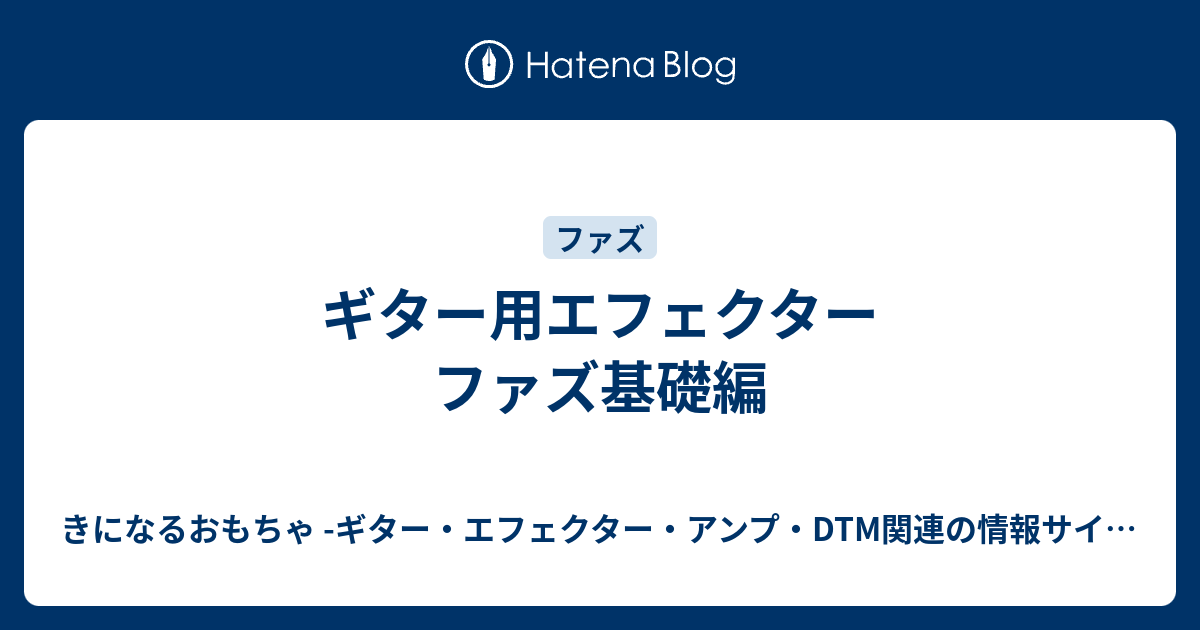 Hatena Blog

ファズ

ギター用エフェクター
ファズ基礎編

きになるおもちゃ -ギター・エフェクター・アンプ・DTM関連の情報サイ…